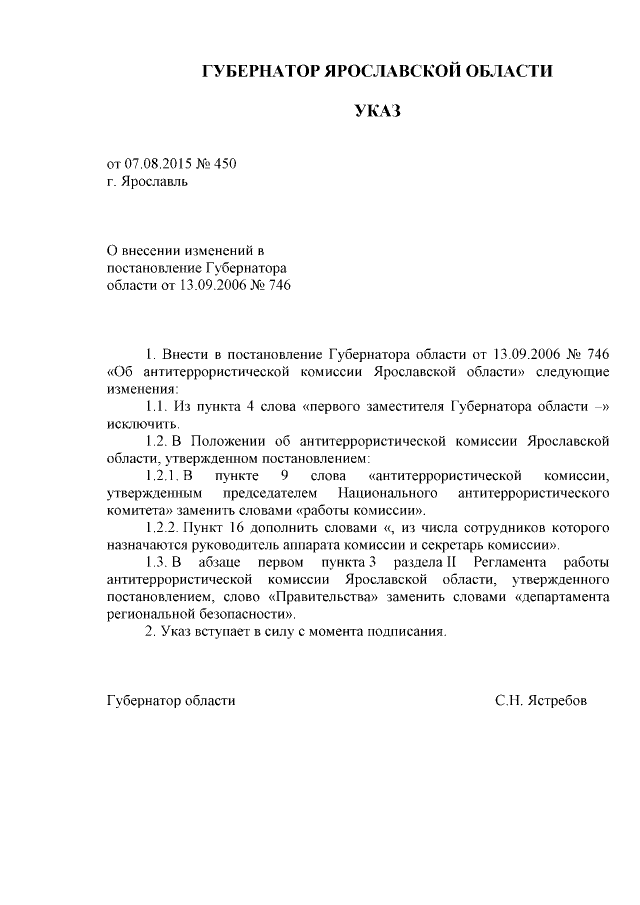 ГУБЕРНАТОР ЯРОСЛАВСКОЙ ОБЛАСТИ

УКАЗ

от 07.08.2015 № 450
г. Ярославль

О внесении изменений в постановление Губернатора области от 13.09.2006 № 746

1. Внести в постановление Губернатора области от 13.09.2006 № 746 «Об антитеррористической комиссии Ярославской области» следующие изменения:

1.1. Из пункта 4 слова «первого заместителя Губернатора области –» исключить.

1.2. В Положении об антитеррористической комиссии Ярославской области, утвержденном постановлением:

1.2.1. В пункте 9 слова «антитеррористической комиссии, утвержденным председателем Национального антитеррористического комитета» заменить словами «работы комиссии».

1.2.2. Пункт 16 дополнить словами «, из числа сотрудников которого назначаются руководитель аппарата комиссии и секретарь комиссии».

1.3. В абзаце первом пункта 3 раздела II Регламента работы антитеррористической комиссии Ярославской области, утвержденного постановлением, слово «Правительства» заменить словами «департамента региональной безопасности».

2. Указ вступает в силу с момента подписания.

Губернатор области

С.Н. Ястребов